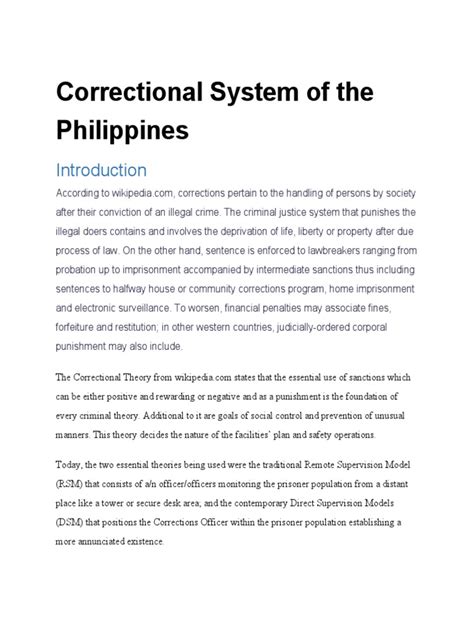 Correctional System of the Philippines

Introduction

According to wikipedia.com, corrections pertain to the handling of persons by society after their conviction of an illegal crime. The criminal justice system that punishes the illegal doers contains and involves the deprivation of life, liberty or property after due process of law. On the other hand, sentence is enforced to lawbreakers ranging from probation up to imprisonment accompanied by intermediate sanctions thus including sentences to halfway house or community corrections program, home imprisonment and electronic surveillance. To worsen, financial penalties may associate fines, forfeiture and restitution; in other western countries, judicially-ordered corporal punishment may also include.

The Correctional Theory from wikipedia.com states that the essential use of sanctions which can be either positive and rewarding or negative and as a punishment is the foundation of every criminal theory. Additional to it are goals of social control and prevention of unusual manners. This theory decides the nature of the facilities' plan and safety operations.

Today, the two essential theories being used were the traditional Remote Supervision Model (RSM) that consists of a/n officer/officers monitoring the prisoner population from a distant place like a tower or secure desk area; and the contemporary Direct Supervision Models (DSM) that positions the Corrections Officer within the prisoner population establishing a more annunciated existence.